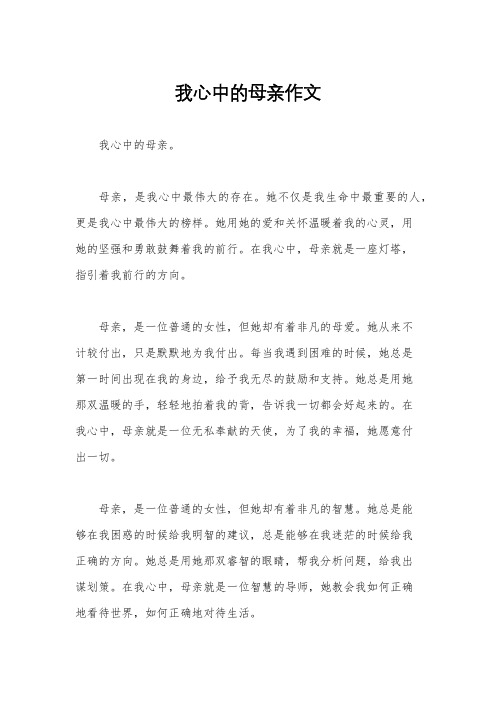 我心中的母亲作文

我心中的母亲。

母亲，是我心中最伟大的存在。她不仅是我生命中最重要的人，更是我心中最伟大的榜样。她用她的爱和关怀温暖着我的心灵，用她的坚强和勇敢鼓舞着我的前行。在我心中，母亲就是一座灯塔，指引着我前行的方向。

母亲，是一位普通的女性，但她却有着非凡的母爱。她从来不计较付出，只是默默地为我付出。每当我遇到困难的时候，她总是第一时间出现在我的身边，给予我无尽的鼓励和支持。她总是用她那双温暖的手，轻轻地拍着我的背，告诉我一切都会好起来的。在我心中，母亲就是一位无私奉献的天使，为了我的幸福，她愿意付出一切。

母亲，是一位普通的女性，但她却有着非凡的智慧。她总是能够在我困惑的时候给我明智的建议，总是能够在我迷茫的时候给我正确的方向。她总是用她那双睿智的眼睛，帮我分析问题，给我出谋划策。在我心中，母亲就是一位智慧的导师，她教会我如何正确地看待世界，如何正确地对待生活。